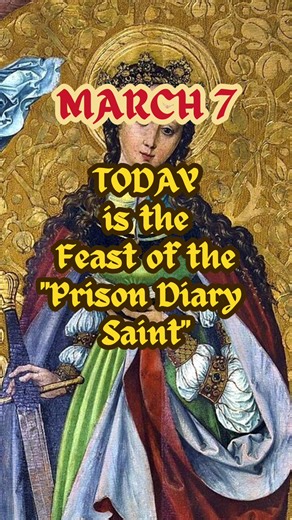 MARCH 7

TODAY is the Feast of the "Prison Diary Saint"